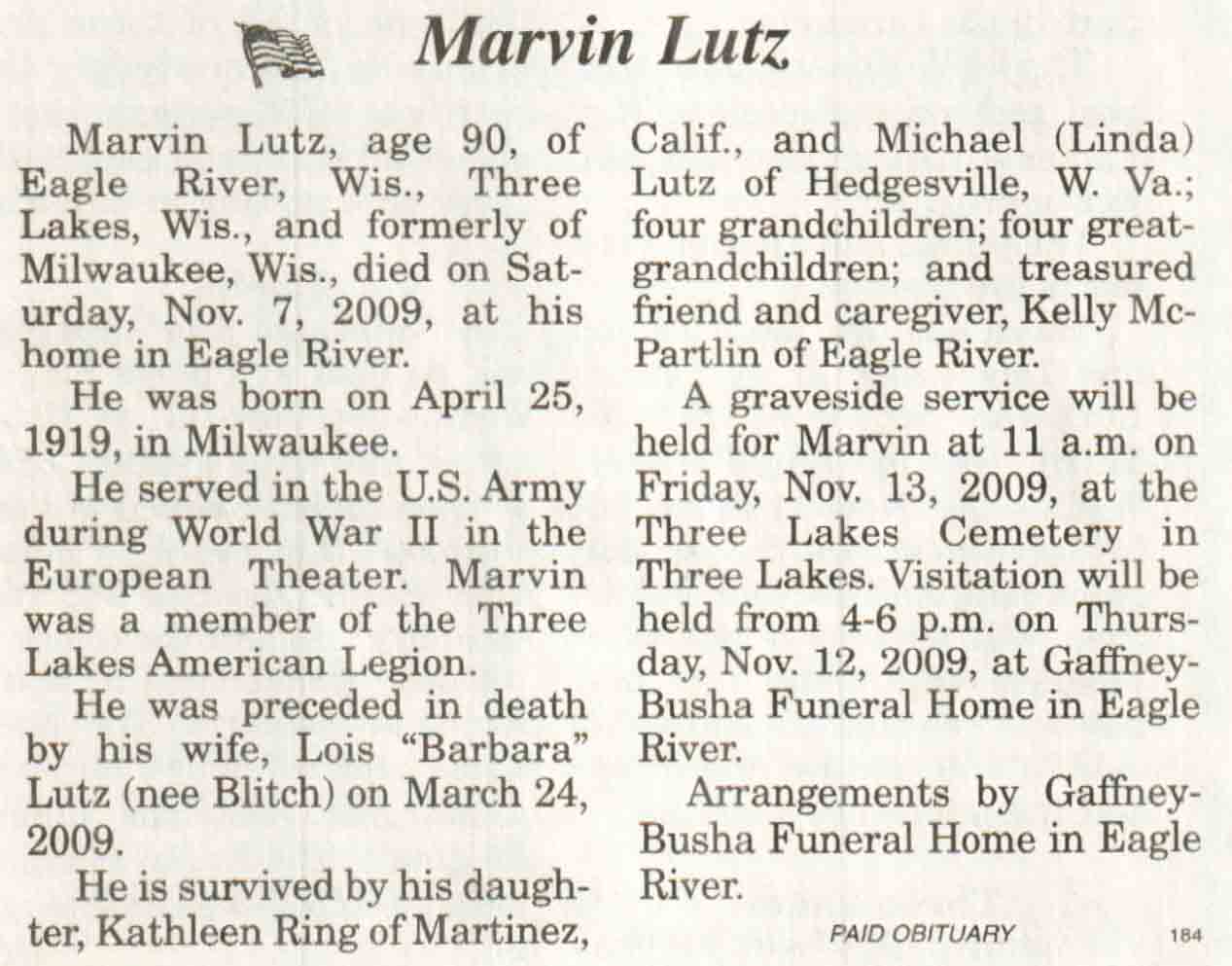 Marvin Lutz

Marvin Lutz, age 90, of Eagle River, Wis., Three Lakes, Wis., and formerly of Milwaukee, Wis., died on Saturday, Nov. 7, 2009, at his home in Eagle River.

He was born on April 25, 1919, in Milwaukee.

He served in the U.S. Army during World War II in the European Theater. Marvin was a member of the Three Lakes American Legion.

He was preceded in death by his wife, Lois "Barbara" Lutz (nee Blitch) on March 24, 2009.

He is survived by his daughter, Kathleen Ring of Martinez, Calif., and Michael (Linda) Lutz of Hedgesville, W. Va.; four grandchildren; four great-grandchildren; and treasured friend and caregiver, Kelly McPartlin of Eagle River.

A graveside service will be held for Marvin at 11 a.m. on Friday, Nov. 13, 2009, at the Three Lakes Cemetery in Three Lakes. Visitation will be held from 4-6 p.m. on Thursday, Nov. 12, 2009, at Gaffney-Busha Funeral Home in Eagle River.

Arrangements by Gaffney-Busha Funeral Home in Eagle River.

PAID OBITUARY

184